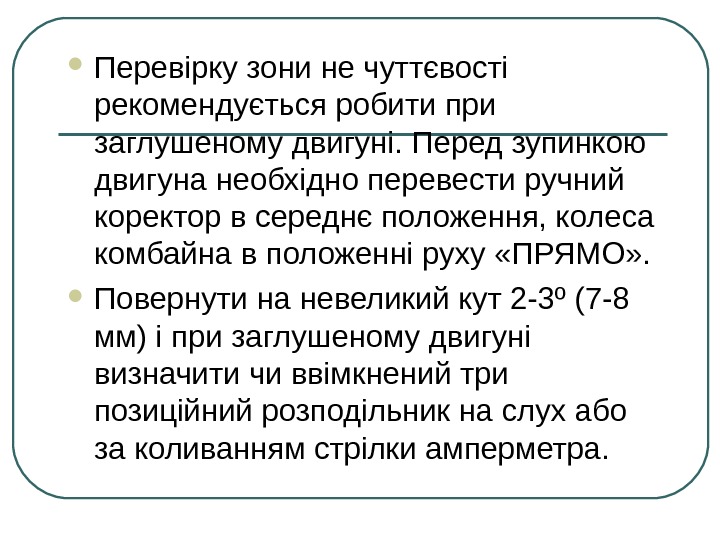 Перевірку зони не чуттєвості рекомендується робити при заглушеному двигуні. Перед зупинкою двигуна необхідно перевести ручний коректор в середнє положення, колеса комбайна в положенні руху «ПРЯМО».

Повернути на невеликий кут 2-3º (7-8 мм) і при заглушеному двигуні визначити чи ввімкнений три позиційний розподільник на слух або за коливанням стрілки амперметра.